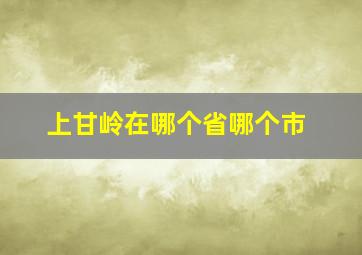 上甘岭在哪个省哪个市